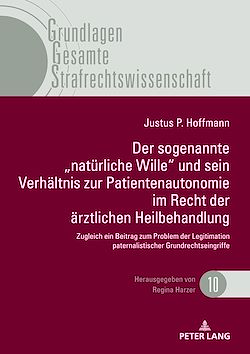 Grundlagen
Gesamte
Strafrechtswissenschaft

Justus P. Hoffmann

Der sogenannte „natürliche Wille“ und sein Verhältnis zur Patientenautonomie im Recht der ärztlichen Heilbehandlung

Zugleich ein Beitrag zum Problem der Legitimation paternalistischer Grundrechtseingriffe

Herausgegeben von
Regina Harzer

10

PETER LANG